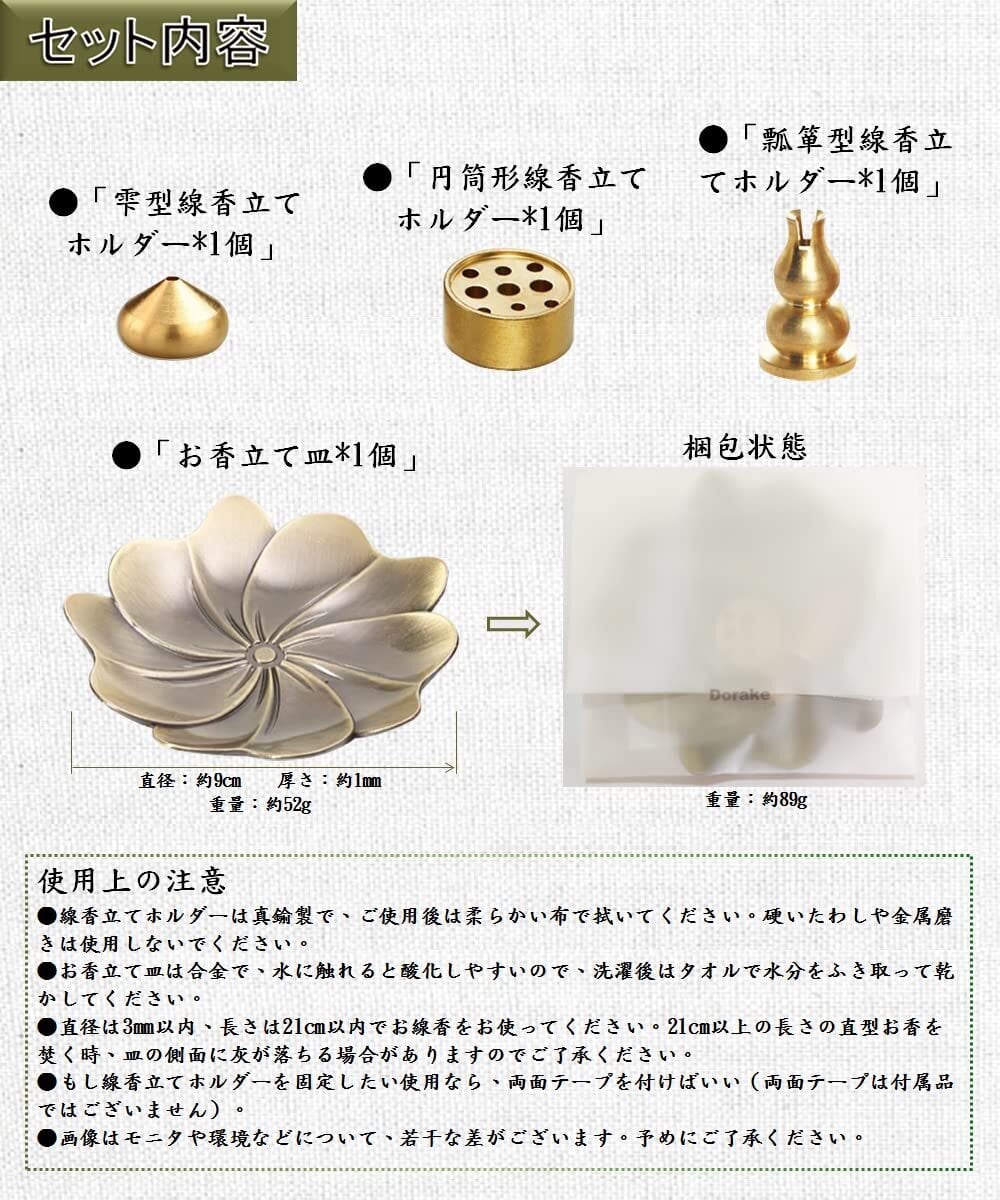 セット内容

●「雫型線香立てホルダー*1個」

●「円筒形線香立てホルダー*1個」

●「瓢箪型線香立てホルダー*1個」

●「お香立て皿*1個」

梱包状態

Dorake

直径：約9cm　厚さ：約1mm
重量：約52g

重量：約89g

使用上の注意
●線香立てホルダーは真鍮製で、ご使用後は柔らかい布で拭いてください。硬いたわしや金属磨きは使用しないでください。
●お香立て皿は合金で、水に触れると酸化しやすいので、洗濯後はタオルで水分をふき取って乾かしてください。
●直径は3mm以内、長さは21cm以内でお線香をお使ってください。21cm以上の長さの直型お香を焚く時、皿の側面に灰が落ちる場合がありますのでご了承ください。
●もし線香立てホルダーを固定したい使用なら、両面テープを付けばいい（両面テープは付属品ではございません）。
●画像はモニタや環境などについて、若干な差がございます。予めにご了承ください。